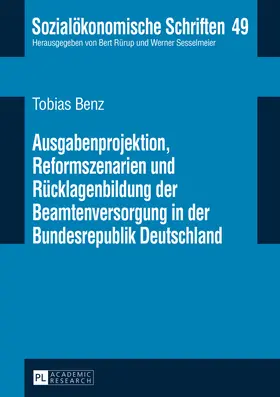 Sozialökonomische Schriften 49
Herausgegeben von Bert Rürup und Werner Sesselmeier

Tobias Benz

Ausgabenprojektion, Reformszenarien und Rücklagenbildung der Beamtenversorgung in der Bundesrepublik Deutschland

PL ACADEMIC RESEARCH